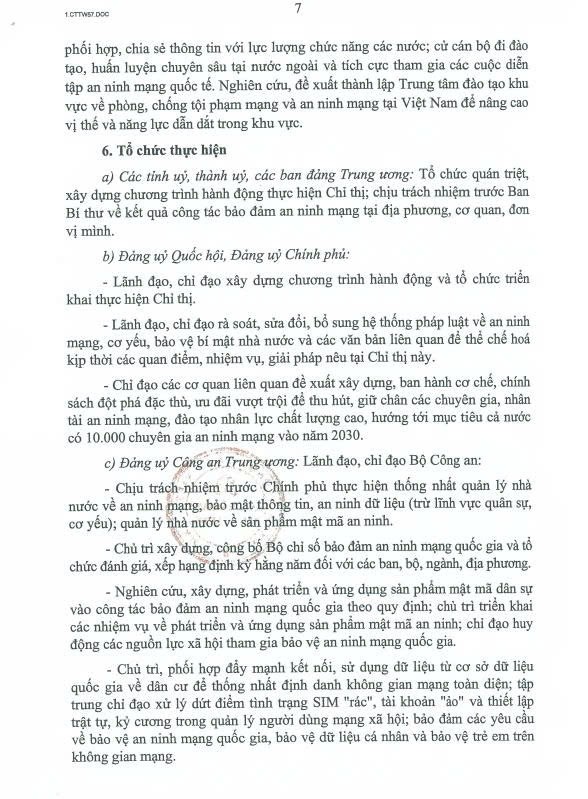 1.CTTW57.DOC

7

phối hợp, chia sẻ thông tin với lực lượng chức năng các nước; cử cán bộ đi đào tạo, huấn luyện chuyên sâu tại nước ngoài và tích cực tham gia các cuộc diễn tập an ninh mạng quốc tế. Nghiên cứu, đề xuất thành lập Trung tâm đào tạo khu vực về phòng, chống tội phạm mạng và an ninh mạng tại Việt Nam để nâng cao vị thế và năng lực dẫn dắt trong khu vực.

6. Tổ chức thực hiện

a) Các tỉnh uỷ, thành uỷ, các ban đảng Trung ương: Tổ chức quán triệt, xây dựng chương trình hành động thực hiện Chỉ thị; chịu trách nhiệm trước Ban Bí thư về kết quả công tác bảo đảm an ninh mạng tại địa phương, cơ quan, đơn vị mình.

b) Đảng uỷ Quốc hội, Đảng uỷ Chính phủ:

- Lãnh đạo, chỉ đạo xây dựng chương trình hành động và tổ chức triển khai thực hiện Chỉ thị.

- Lãnh đạo, chỉ đạo rà soát, sửa đổi, bổ sung hệ thống pháp luật về an ninh mạng, cơ yếu, bảo vệ bí mật nhà nước và các văn bản liên quan để thể chế hoá kịp thời các quan điểm, nhiệm vụ, giải pháp nêu tại Chỉ thị này.

- Chỉ đạo các cơ quan liên quan đề xuất xây dựng, ban hành cơ chế, chính sách đột phá đặc thù, ưu đãi vượt trội để thu hút, giữ chân các chuyên gia, nhân tài an ninh mạng, đào tạo nhân lực chất lượng cao, hướng tới mục tiêu cả nước có 10.000 chuyên gia an ninh mạng vào năm 2030.

c) Đảng uỷ Công an Trung ương: Lãnh đạo, chỉ đạo Bộ Công an:

- Chịu trách nhiệm trước Chính phủ thực hiện thống nhất quản lý nhà nước về an ninh mạng, bảo mật thông tin, an ninh dữ liệu (trừ lĩnh vực quân sự, cơ yếu); quản lý nhà nước về sản phẩm mật mã an ninh.

- Chủ trì xây dựng, công bố Bộ chỉ số bảo đảm an ninh mạng quốc gia và tổ chức đánh giá, xếp hạng định kỳ hằng năm đối với các ban, bộ, ngành, địa phương.

- Nghiên cứu, xây dựng, phát triển và ứng dụng sản phẩm mật mã dân sự vào công tác bảo đảm an ninh mạng quốc gia theo quy định; chủ trì triển khai các nhiệm vụ về phát triển và ứng dụng sản phẩm mật mã an ninh; chỉ đạo huy động các nguồn lực xã hội tham gia bảo vệ an ninh mạng quốc gia.

- Chủ trì, phối hợp đẩy mạnh kết nối, sử dụng dữ liệu từ cơ sở dữ liệu quốc gia về dân cư để thống nhất định danh không gian mạng toàn diện; tập trung chỉ đạo xử lý dứt điểm tình trạng SIM "rác", tài khoản "ảo" và thiết lập trật tự, kỷ cương trong quản lý người dùng mạng xã hội; bảo đảm các yêu cầu về bảo vệ an ninh mạng quốc gia, bảo vệ dữ liệu cá nhân và bảo vệ trẻ em trên không gian mạng.